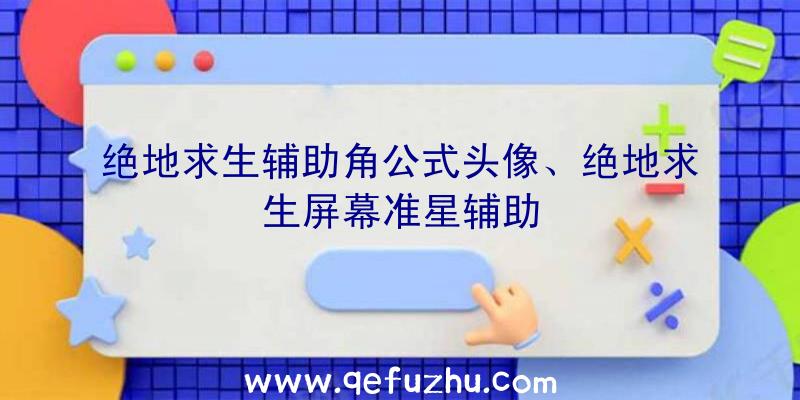 绝地求生辅助角公式头像、绝地求生屏幕准星辅助

www.qefuzhu.com